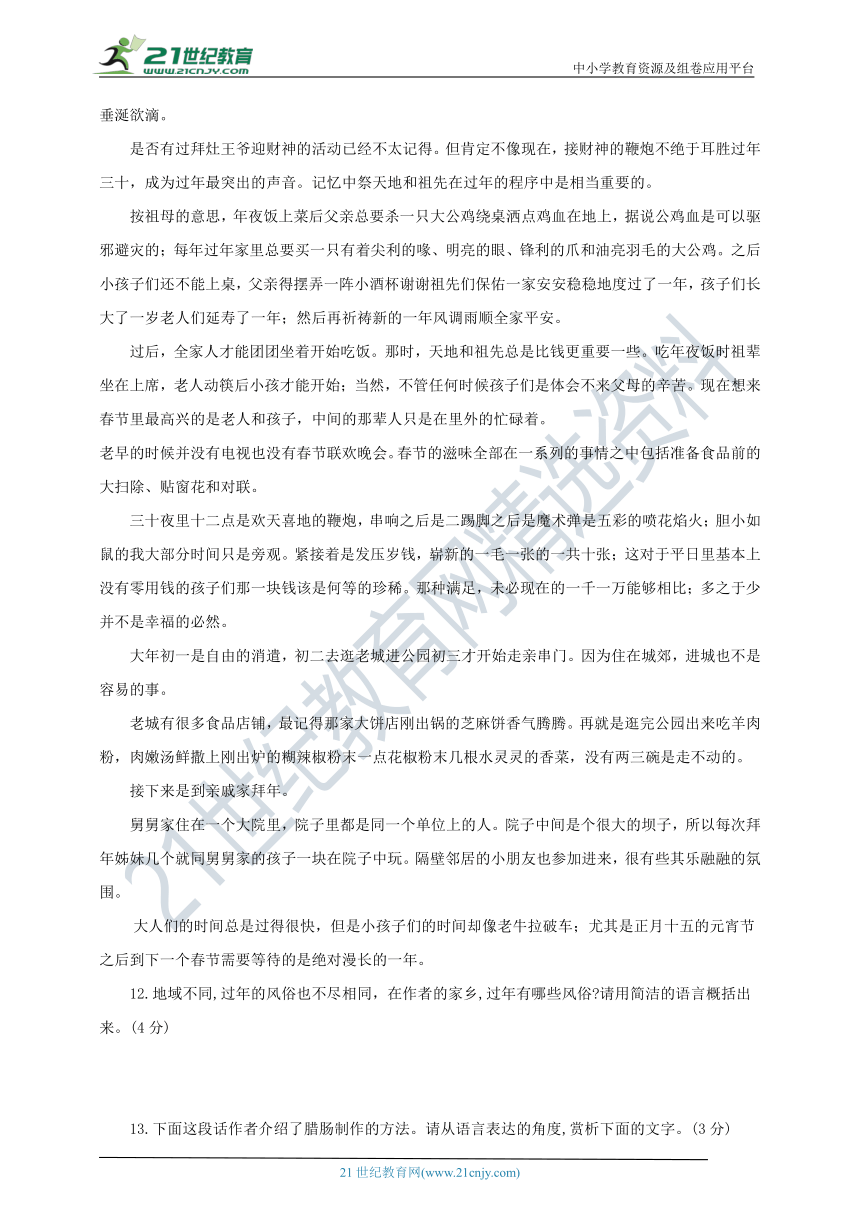 21世纪教育
www.21cnjy.com
中小学教育资源及组卷应用平台

垂涎欲滴。

是否有过拜灶王爷迎财神的活动已经不太记得。但肯定不像现在，接财神的鞭炮不绝于耳胜过年三十，成为过年最突出的声音。记忆中祭天地和祖先在过年的程序中是相当重要的。

按祖母的意思，年夜饭上菜后父亲总要杀一只大公鸡绕桌洒点鸡血在地上，据说公鸡血是可以驱邪避灾的；每年过年家里总要买一只有着尖利的喙、明亮的眼、锋利的爪和油亮羽毛的大公鸡。之后小孩子们还不能上桌，父亲得摆弄一阵小酒杯谢谢祖先们保佑一家安安稳稳地度过了一年，孩子们长大了一岁老人们延寿了一年；然后再祈祷新的一年风调雨顺全家平安。

过后，全家人才能团团坐着开始吃饭。那时，天地和祖先总是比钱更重要一些。吃年夜饭时祖辈坐在上席，老人动筷后小孩才能开始；当然，不管任何时候孩子们是体会不来父母的辛苦。现在想来春节里最高兴的是老人和孩子，中间的那辈人只是在里外的忙碌着。

老早的时候并没有电视也没有春节联欢晚会。春节的滋味全部在一系列的事情之中包括准备食品前的大扫除、贴窗花和对联。

三十夜里十二点是欢天喜地的鞭炮，串响之后是二踢脚之后是魔术弹是五彩的喷花焰火；胆小如鼠的我大部分时间只是旁观。紧接着是发压岁钱，崭新的一毛一张的一共十张；这对于平日里基本上没有零用钱的孩子们那一块钱该是何等的珍稀。那种满足，未必现在的一千一万能够相比；多之于少并不是幸福的必然。

大年初一是自由的消遣，初二去逛老城进公园初三才开始走亲串门。因为住在城郊，进城也不是容易的事。

老城有很多食品店铺，最记得那家大饼店刚出锅的芝麻饼香气腾腾。再就是逛完公园出来吃羊肉粉，肉嫩汤鲜撒上刚出炉的糊辣椒粉末一点花椒粉末几根水灵灵的香菜，没有两三碗是走不动的。

接下来是到亲戚家拜年。

舅舅家住在一个大院里，院子里都是同一个单位上的人。院子中间是个很大的坝子，所以每次拜年姊妹几个就同舅舅家的孩子一块在院子中玩。隔壁邻居的小朋友也参加进来，很有些其乐融融的氛围。

大人们的时间总是过得很快，但是小孩子们的时间却像老牛拉破车；尤其是正月十五的元宵节之后到下一个春节需要等待的是绝对漫长的一年。

12. 地域不同,过年的风俗也不尽相同，在作者的家乡,过年有哪些风俗?请用简洁的语言概括出来。(4 分)

13. 下面这段话作者介绍了腊肠制作的方法。请从语言表达的角度,赏析下面的文字。(3 分)

21 世纪教育网(www.21cnjy.com)

21世纪教育网精选资料